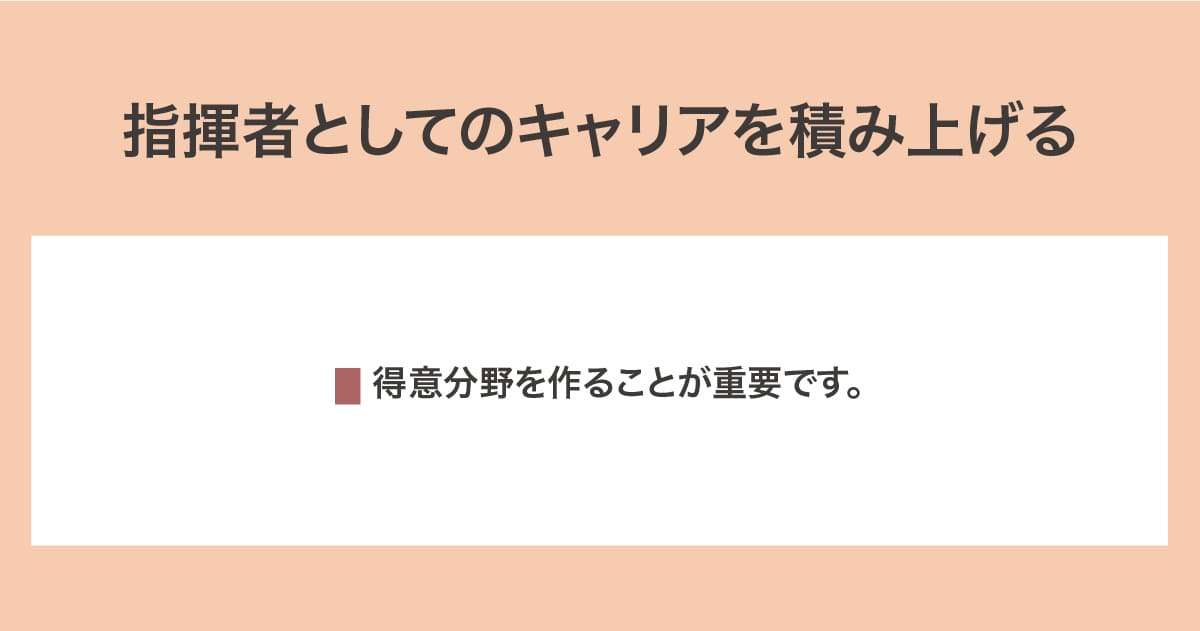 指揮者としてのキャリアを積み上げる

得意分野を作ることが重要です。